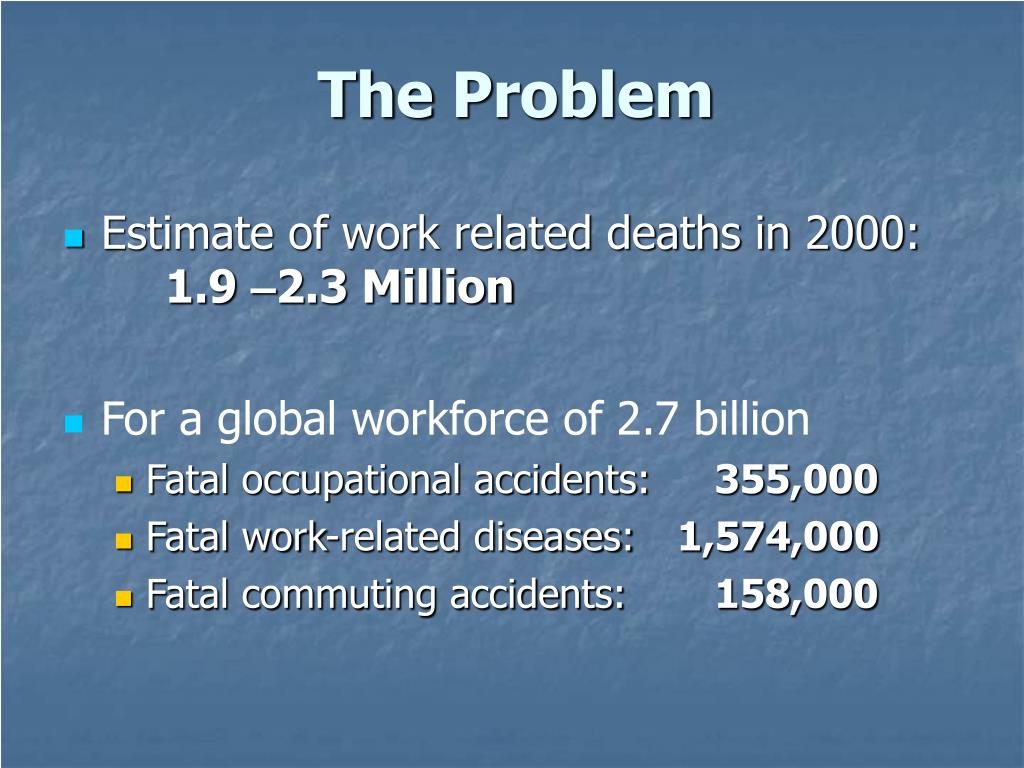 The Problem

Estimate of work related deaths in 2000: 1.9 –2.3 Million

For a global workforce of 2.7 billion

Fatal occupational accidents: 355,000

Fatal work-related diseases: 1,574,000

Fatal commuting accidents: 158,000